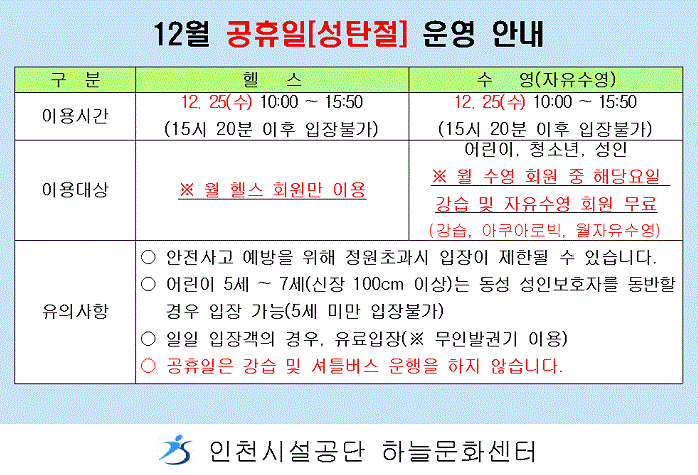 12월 공휴일[성탄절] 운영 안내

| 구 분 | 헬 스 | 수 영(자유수영) |
|---|---|---|
| 이용시간 | 12. 25(수) 10:00 ~ 15:50 (15시 20분 이후 입장불가) | 12. 25(수) 10:00 ~ 15:50 (15시 20분 이후 입장불가) |
| 이용대상 | ※ 월 헬스 회원만 이용 | 어린이, 청소년, 성인 ※ 월 수영 회원 중 해당요일 강습 및 자유수영 회원 무료 (강습, 아쿠아로빅, 월자유수영) |
| 유의사항 | ○ 안전사고 예방을 위해 정원초과시 입장이 제한될 수 있습니다. ○ 어린이 5세 ~ 7세(신장 100cm 이상)는 동성 성인보호자를 동반할 경우 입장 가능(5세 미만 입장불가) ○ 일일 입장객의 경우, 유료입장(※ 무인발권기 이용) ○ 공휴일은 강습 및 셔틀버스 운행을 하지 않습니다. | |

인천시설공단 하늘문화센터